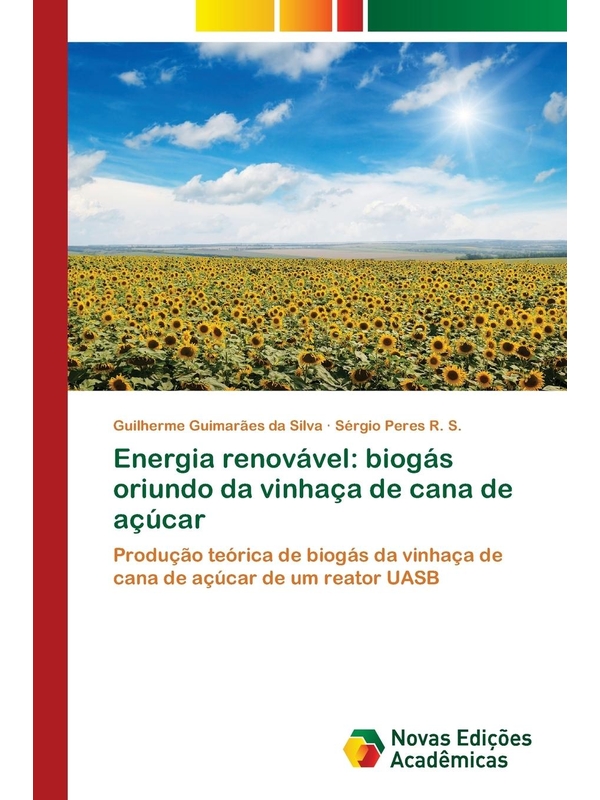 Guilherme Guimarães da Silva · Sérgio Peres R. S.

Energia renovável: biogás oriundo da vinhaça de cana de açúcar

Produção teórica de biogás da vinhaça de cana de açúcar de um reator UASB

Novas Edições Acadêmicas